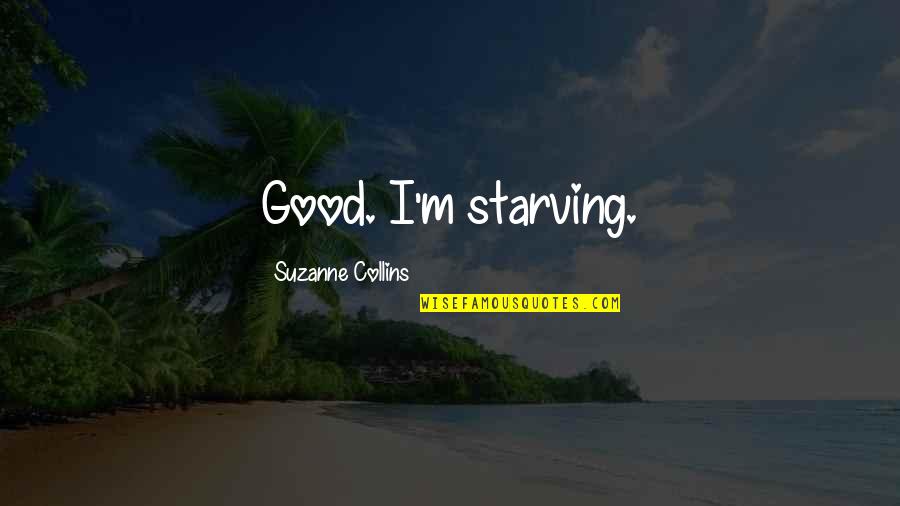 Good. I'm starving.

Suzanne Collins

WISEFAMOUSQUOTES.COM